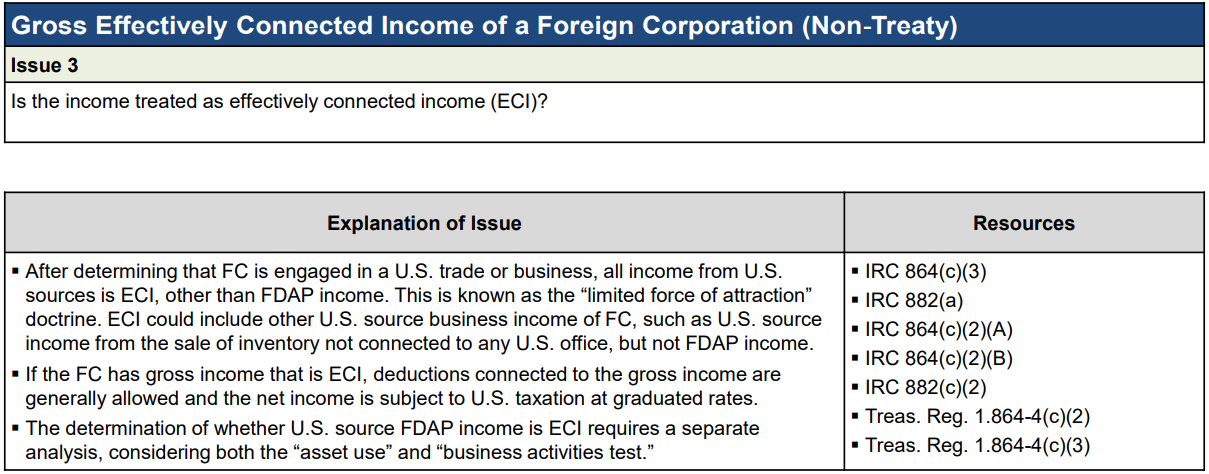 Gross Effectively Connected Income of a Foreign Corporation (Non-Treaty)

Issue 3

Is the income treated as effectively connected income (ECI)?

| Explanation of Issue | Resources |
|---|---|
| • After determining that FC is engaged in a U.S. trade or business, all income from U.S. sources is ECI, other than FDAP income. This is known as the "limited force of attraction" doctrine. ECI could include other U.S. source business income of FC, such as U.S. source income from the sale of inventory not connected to any U.S. office, but not FDAP income. • If the FC has gross income that is ECI, deductions connected to the gross income are generally allowed and the net income is subject to U.S. taxation at graduated rates. • The determination of whether U.S. source FDAP income is ECI requires a separate analysis, considering both the "asset use" and "business activities test." | • IRC 864(c)(3) • IRC 882(a) • IRC 864(c)(2)(A) • IRC 864(c)(2)(B) • IRC 882(c)(2) • Treas. Reg. 1.864-4(c)(2) • Treas. Reg. 1.864-4(c)(3) |